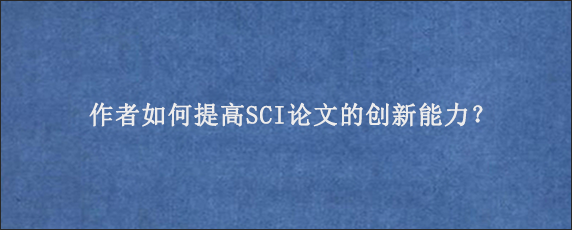 作者如何提高SCI论文的创新能力?